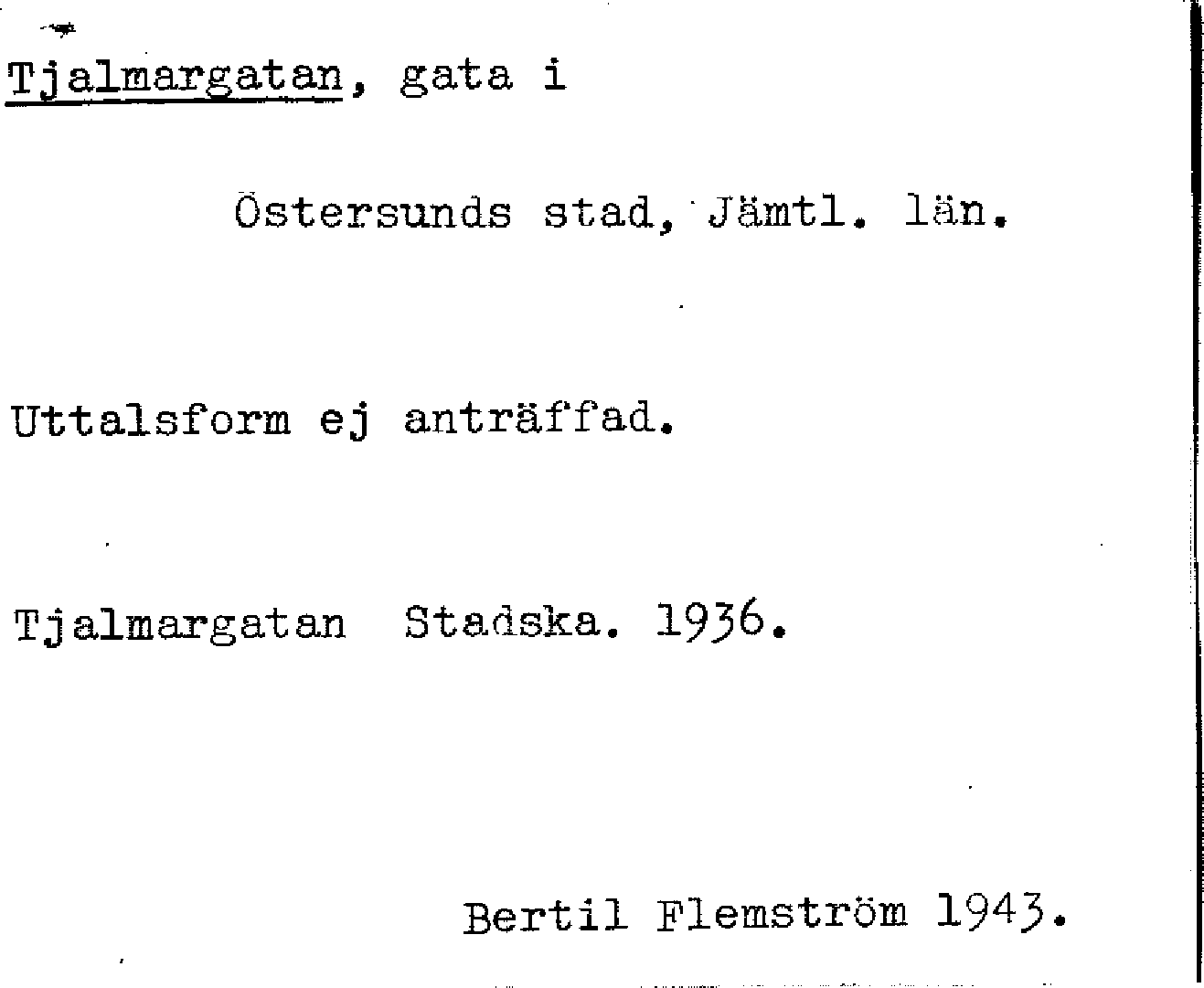 Tjalmargatan, gata i

Östersunds stad, Jämtl. län.

Uttalsform ej anträffad.

Tjalmargatan Stadska. 1936.

Bertil Flemström 1943.